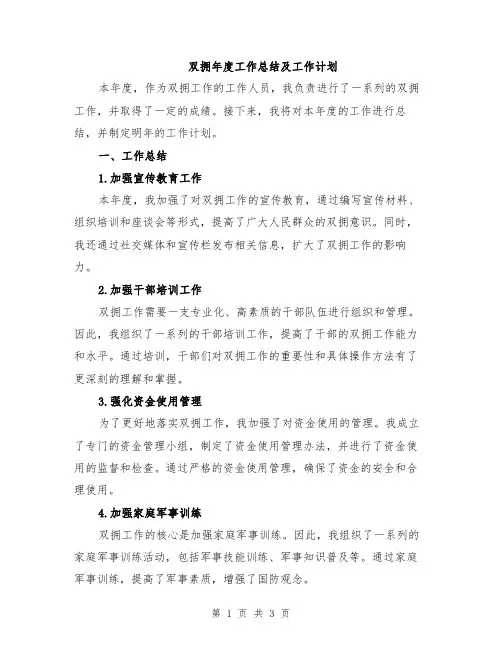 双拥年度工作总结及工作计划

本年度，作为双拥工作的工作人员，我负责进行了一系列的双拥工作，并取得了一定的成绩。接下来，我将对本年度的工作进行总结，并制定明年的工作计划。

一、工作总结

1.加强宣传教育工作

本年度，我加强了对双拥工作的宣传教育，通过编写宣传材料、组织培训和座谈会等形式，提高了广大人民群众的双拥意识。同时，我还通过社交媒体和宣传栏发布相关信息，扩大了双拥工作的影响力。

2.加强干部培训工作

双拥工作需要一支专业化、高素质的干部队伍进行组织和管理。因此，我组织了一系列的干部培训工作，提高了干部的双拥工作能力和水平。通过培训，干部们对双拥工作的重要性和具体操作方法有了更深刻的理解和掌握。

3.强化资金使用管理

为了更好地落实双拥工作，我加强了对资金使用的管理。我成立了专门的资金管理小组，制定了资金使用管理办法，并进行了资金使用的监督和检查。通过严格的资金使用管理，确保了资金的安全和合理使用。

4.加强家庭军事训练

双拥工作的核心是加强家庭军事训练。因此，我组织了一系列的家庭军事训练活动，包括军事技能训练、军事知识普及等。通过家庭军事训练，提高了军事素质，增强了国防观念。

第 1 页 共 3 页